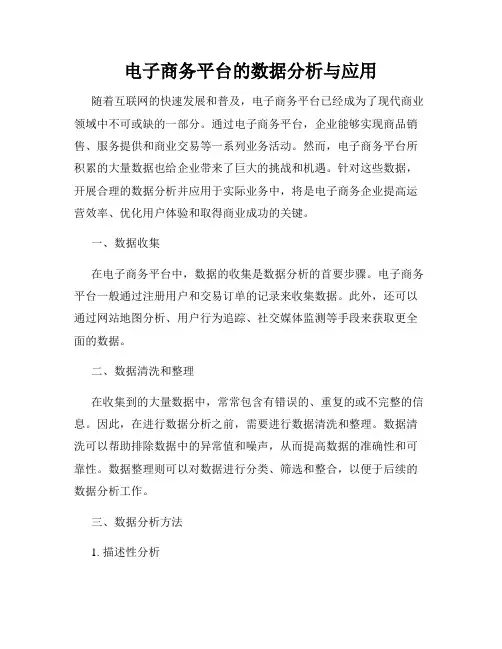 电子商务平台的数据分析与应用

随着互联网的快速发展和普及，电子商务平台已经成为了现代商业领域中不可或缺的一部分。通过电子商务平台，企业能够实现商品销售、服务提供和商业交易等一系列业务活动。然而，电子商务平台所积累的大量数据也给企业带来了巨大的挑战和机遇。针对这些数据，开展合理的数据分析并应用于实际业务中，将是电子商务企业提高运营效率、优化用户体验和取得商业成功的关键。

一、数据收集

在电子商务平台中，数据的收集是数据分析的首要步骤。电子商务平台一般通过注册用户和交易订单的记录来收集数据。此外，还可以通过网站地图分析、用户行为追踪、社交媒体监测等手段来获取更全面的数据。

二、数据清洗和整理

在收集到的大量数据中，常常包含有错误的、重复的或不完整的信息。因此，在进行数据分析之前，需要进行数据清洗和整理。数据清洗可以帮助排除数据中的异常值和噪声，从而提高数据的准确性和可靠性。数据整理则可以对数据进行分类、筛选和整合，以便于后续的数据分析工作。

三、数据分析方法

1. 描述性分析